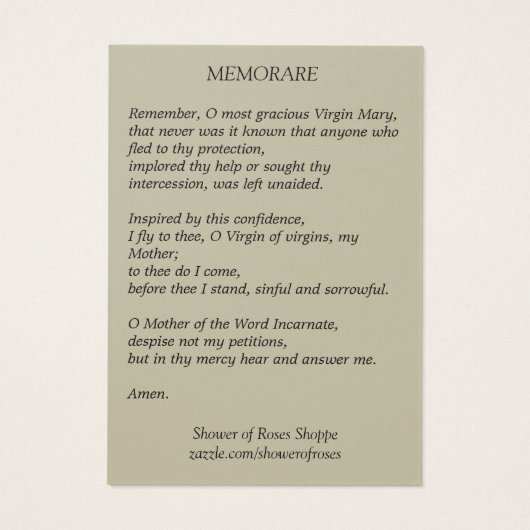 MEMORARE

Remember, O most gracious Virgin Mary, that never was it known that anyone who fled to thy protection, implored thy help or sought thy intercession, was left unaided.

Inspired by this confidence, I fly to thee, O Virgin of virgins, my Mother; to thee do I come, before thee I stand, sinful and sorrowful.

O Mother of the Word Incarnate, despise not my petitions, but in thy mercy hear and answer me.

Amen.

Shower of Roses Shoppe
zazzle.com/showerofroses